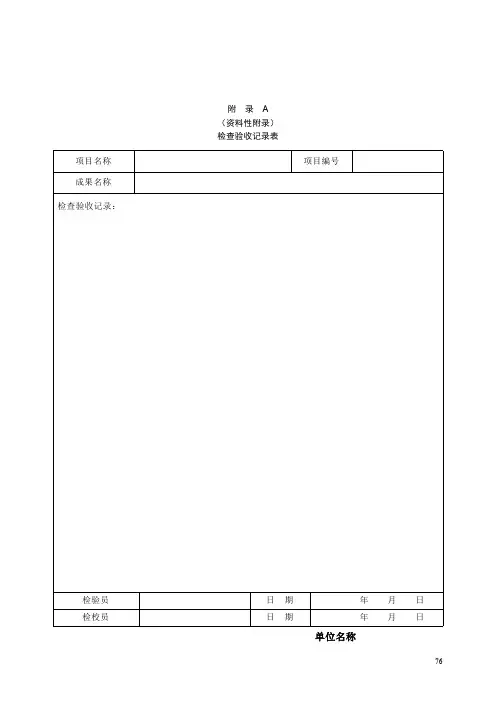 附 录 A
（资料性附录）
检查验收记录表

| 项目名称 | | 项目编号 | |
|---|---|---|---|
| 成果名称 | | | |

检查验收记录：

| 检验员 | | 日 期 | 年 月 日 |
|---|---|---|---|
| 检校员 | | 日 期 | 年 月 日 |

单位名称

76